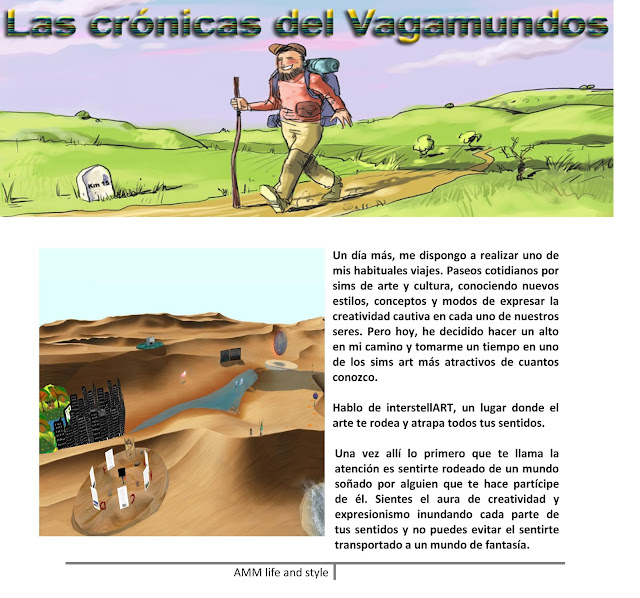 Las crónicas del Vagamundos

Km 15

Un día más, me dispongo a realizar uno de mis habituales viajes. Paseos cotidianos por sims de arte y cultura, conociendo nuevos estilos, conceptos y modos de expresar la creatividad cautiva en cada uno de nuestros seres. Pero hoy, he decidido hacer un alto en mi camino y tomarme un tiempo en uno de los sims art más atractivos de cuantos conozco.

Hablo de interstellART, un lugar donde el arte te rodea y atrapa todos tus sentidos.

Una vez allí lo primero que te llama la atención es sentirte rodeado de un mundo soñado por alguien que te hace partícipe de él. Sientes el aura de creatividad y expresionismo inundando cada parte de tus sentidos y no puedes evitar el sentirte transportado a un mundo de fantasía.

AMM life and style